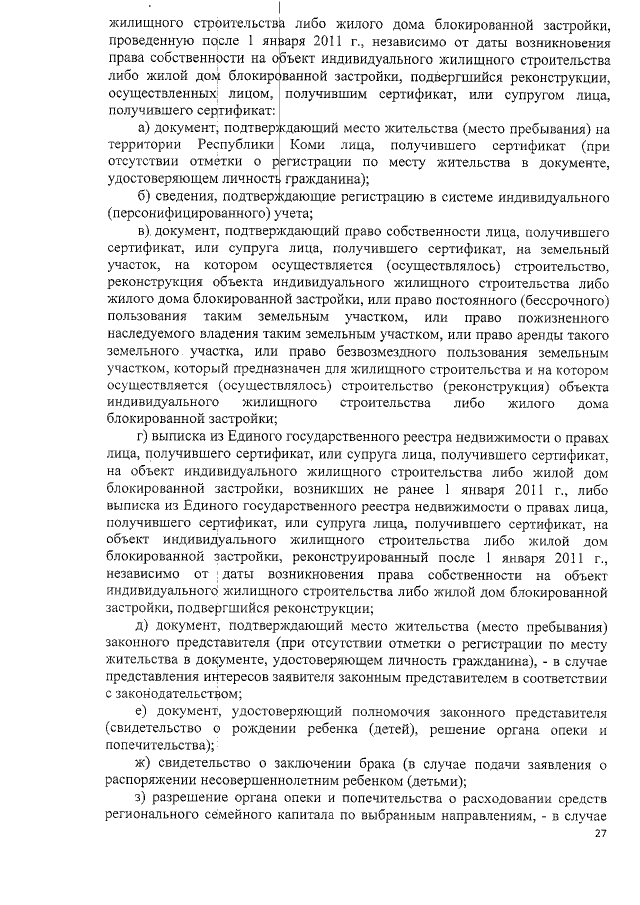 жилищного строительства либо жилого дома блокированной застройки, проведенную после 1 января 2011 г., независимо от даты возникновения права собственности на объект индивидуального жилищного строительства либо жилой дом блокированной застройки, подвергшийся реконструкции, осуществленных лицом, получившим сертификат, или супругом лица, получившего сертификат:

а) документ, подтверждающий место жительства (место пребывания) на территории Республики Коми лица, получившего сертификат (при отсутствии отметки о регистрации по месту жительства в документе, удостоверяющем личность гражданина);

б) сведения, подтверждающие регистрацию в системе индивидуального (персонифицированного) учета;

в) документ, подтверждающий право собственности лица, получившего сертификат, или супруга лица, получившего сертификат, на земельный участок, на котором осуществляется (осуществлялось) строительство, реконструкция объекта индивидуального жилищного строительства либо жилого дома блокированной застройки, или право постоянного (бессрочного) пользования таким земельным участком, или право пожизненного наследуемого владения таким земельным участком, или право аренды такого земельного участка, или право безвозмездного пользования земельным участком, который предназначен для жилищного строительства и на котором осуществляется (осуществлялось) строительство (реконструкция) объекта индивидуального жилищного строительства либо жилого дома блокированной застройки;

г) выписка из Единого государственного реестра недвижимости о правах лица, получившего сертификат, или супруга лица, получившего сертификат, на объект индивидуального жилищного строительства либо жилой дом блокированной застройки, возникших не ранее 1 января 2011 г., либо выписка из Единого государственного реестра недвижимости о правах лица, получившего сертификат, или супруга лица, получившего сертификат, на объект индивидуального жилищного строительства либо жилой дом блокированной застройки, реконструированный после 1 января 2011 г., независимо от даты возникновения права собственности на объект индивидуального жилищного строительства либо жилой дом блокированной застройки, подвергшийся реконструкции;

д) документ, подтверждающий место жительства (место пребывания) законного представителя (при отсутствии отметки о регистрации по месту жительства в документе, удостоверяющем личность гражданина), - в случае представления интересов заявителя законным представителем в соответствии с законодательством;

е) документ, удостоверяющий полномочия законного представителя (свидетельство о рождении ребенка (детей), решение органа опеки и попечительства);

ж) свидетельство о заключении брака (в случае подачи заявления о распоряжении несовершеннолетним ребенком (детьми);

з) разрешение органа опеки и попечительства о расходовании средств регионального семейного капитала по выбранным направлениям, - в случае

27